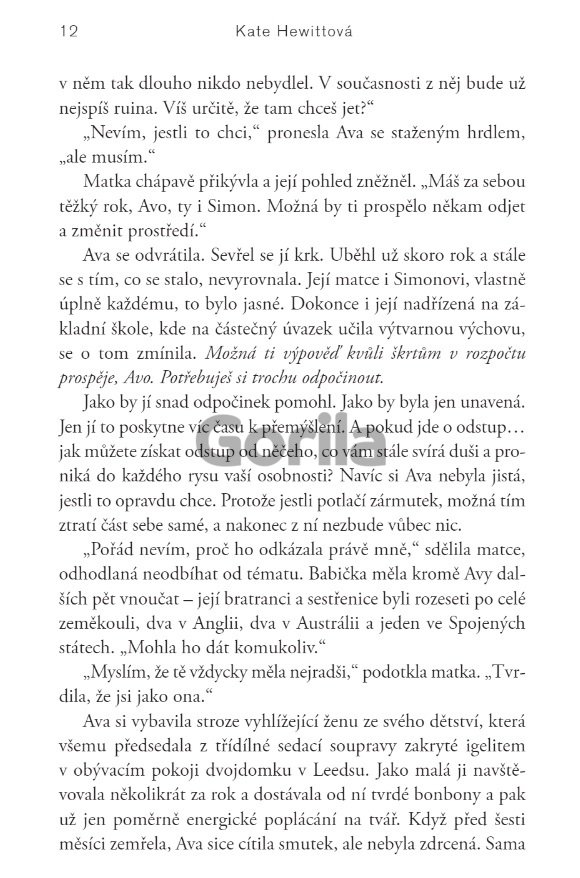 12 Kate Hewittová

v něm tak dlouho nikdo nebydlel. V současnosti z něj bude už nejspíš ruina. Víš určitě, že tam chceš jet?“

„Nevím, jestli to chci,“ pronesla Ava se staženým hrdlem, „ale musím.“

Matka chápavě přikývla a její pohled zněžněl. „Máš za sebou těžký rok, Avo, ty i Simon. Možná by ti prospělo někam odjet a změnit prostředí.“

Ava se odvrátila. Sevřel se jí krk. Uběhl už skoro rok a stále se s tím, co se stalo, nevyrovnala. Její matce i Simonovi, vlastně úplně každému, to bylo jasné. Dokonce i její nadřízená na základní škole, kde na částečný úvazek učila výtvarnou výchovu, se o tom zmínila. Možná ti výpověď kvůli škrtům v rozpočtu prospěje, Avo. Potřebuješ si trochu odpočinout.

Jako by jí snad odpočinek pomohl. Jako by byla jen unavená. Jen jí to poskytne víc času k přemýšlení. A pokud jde o odstup… jak můžete získat odstup od něčeho, co vám stále svírá duši a proniká do každého rysu vaší osobnosti? Navíc si Ava nebyla jistá, jestli to opravdu chce. Protože jestli potlačí zármutek, možná tím ztratí část sebe samé, a nakonec z ní nezbude vůbec nic.

„Pořád nevím, proč ho odkázala právě mně,“ sdělila matce, odhodlaná neodbíhat od tématu. Babička měla kromě Avy dalších pět vnoučat – její bratranci a sestřenice byli rozeseti po celé zeměkouli, dva v Anglii, dva v Austrálii a jeden ve Spojených státech. „Mohla ho dát komukoliv.“

„Myslím, že tě vždycky měla nejradši,“ podotkla matka. „Tvrdila, že jsi jako ona.“

Ava si vybavila stroze vyhlížející ženu ze svého dětství, která všemu předsedala z třídílné sedací soupravy zakryté igelitem v obývacím pokoji dvojdomku v Leedsu. Jako malá ji navštěvovala několikrát za rok a dostávala od ní tvrdé bonbony a pak už jen poměrně energické poplácání na tvář. Když před šesti měsíci zemřela, Ava sice cítila smutek, ale nebyla zdrcená. Sama

Gorila